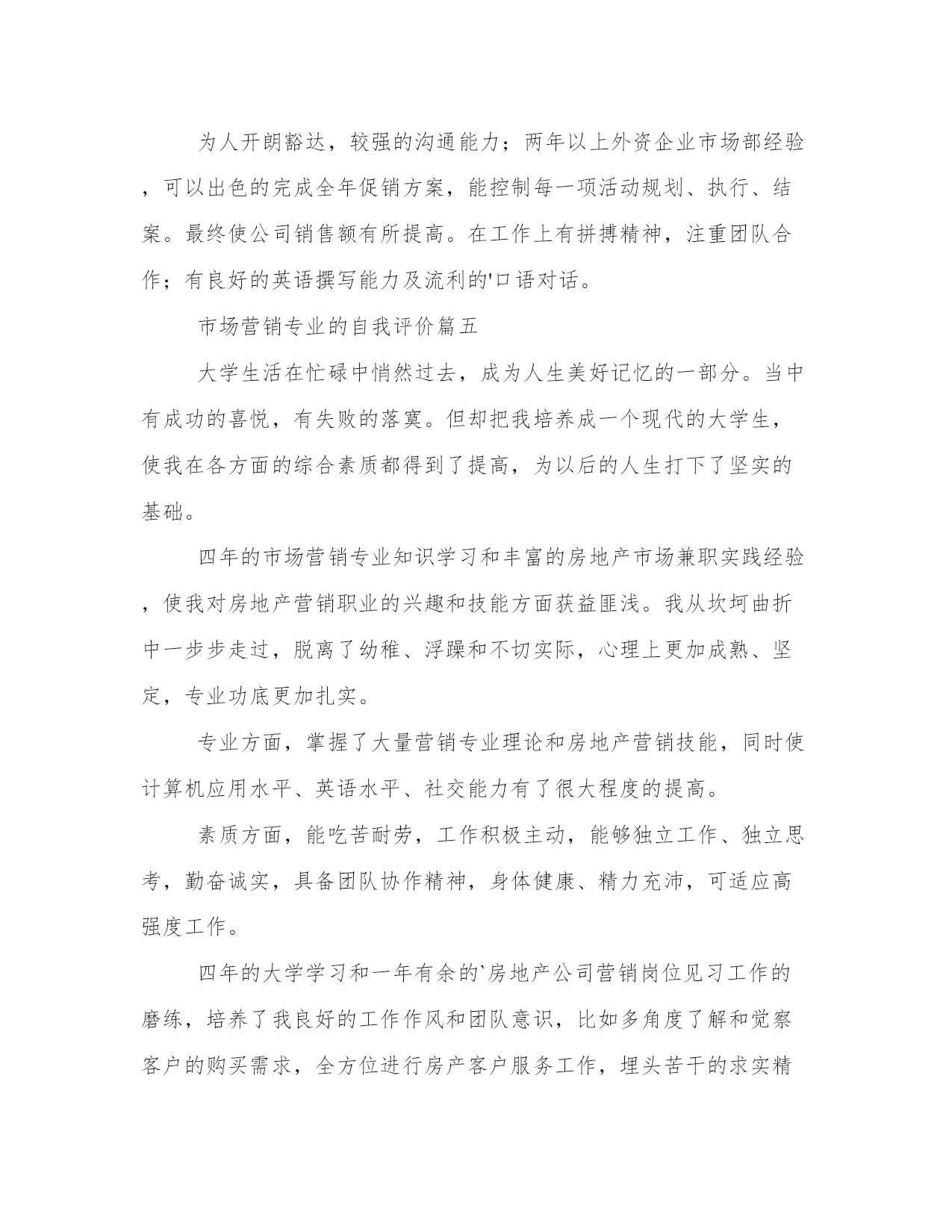 为人开朗豁达，较强的沟通能力；两年以上外资企业市场部经验，可以出色的完成全年促销方案，能控制每一项活动规划、执行、结案。最终使公司销售额有所提高。在工作上有拼搏精神，注重团队合作；有良好的英语撰写能力及流利的'口语对话。

市场营销专业的自我评价篇五

大学生活在忙碌中悄然过去，成为人生美好记忆的一部分。当中有成功的喜悦，有失败的落寞。但却把我培养成一个现代的大学生，使我在各方面的综合素质都得到了提高，为以后的人生打下了坚实的基础。

四年的市场营销专业知识学习和丰富的房地产市场兼职实践经验，使我对房地产营销职业的兴趣和技能方面获益匪浅。我从坎坷曲折中一步步走过，脱离了幼稚、浮躁和不切实际，心理上更加成熟、坚定，专业功底更加扎实。

专业方面，掌握了大量营销专业理论和房地产营销技能，同时使计算机应用水平、英语水平、社交能力有了很大程度的提高。

素质方面，能吃苦耐劳，工作积极主动，能够独立工作、独立思考，勤奋诚实，具备团队协作精神，身体健康、精力充沛，可适应高强度工作。

四年的大学学习和一年有余的`房地产公司营销岗位见习工作的磨练，培养了我良好的工作作风和团队意识，比如多角度了解和觉察客户的购买需求，全方位进行房产客户服务工作，埋头苦干的求实精